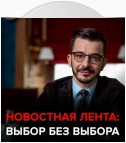 НОВОСТНАЯ ЛЕНТА:
ВЫБОР БЕЗ ВЫБОРА